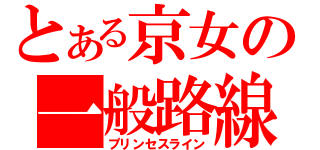 とある京女の
一般路線
プリンセスライン